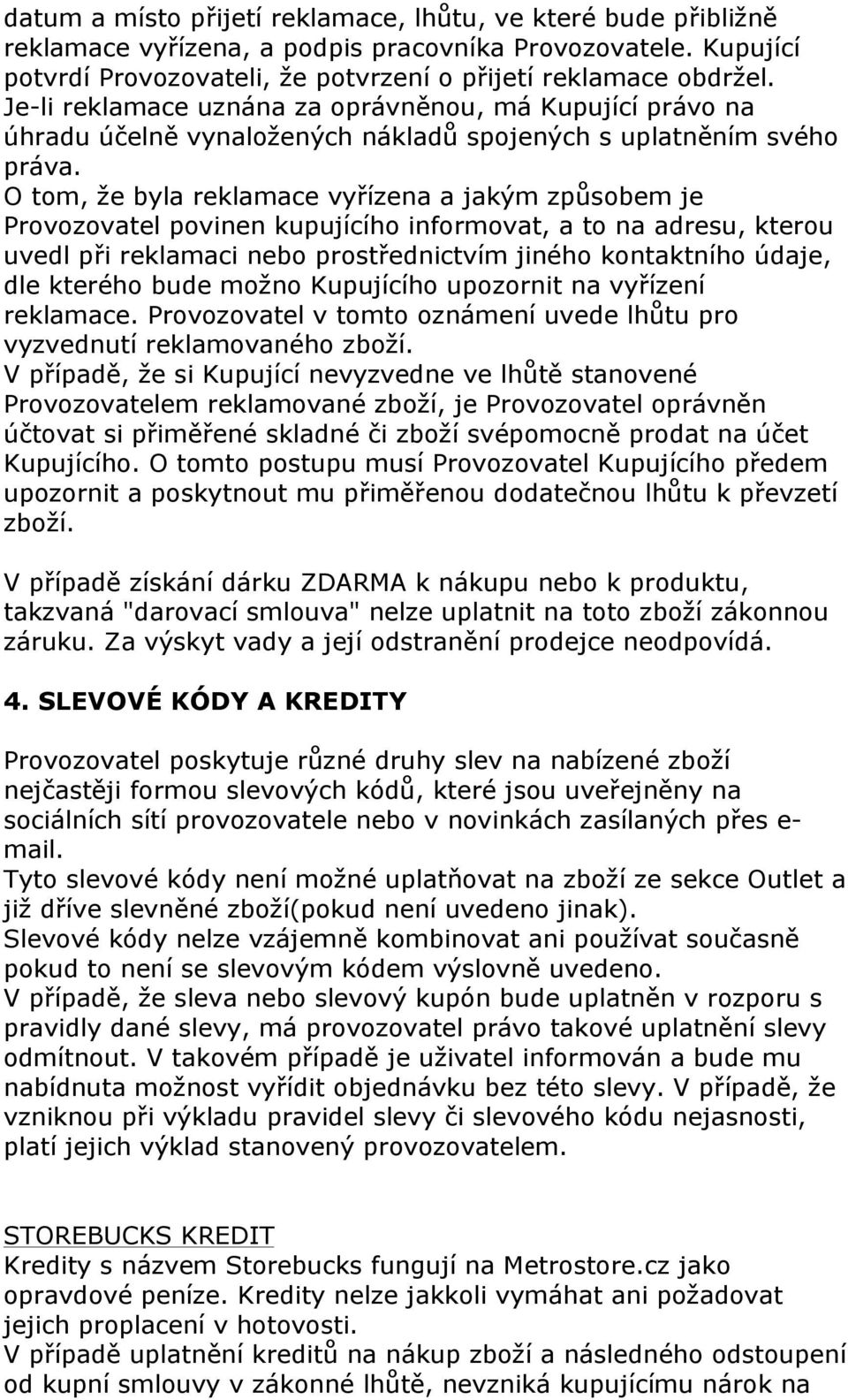 datum a místo přijetí reklamace, lhůtu, ve které bude přibližně reklamace vyřízena, a podpis pracovníka Provozovatele. Kupující potvrdí Provozovateli, že potvrzení o přijetí reklamace obdržel. Je-li reklamace uznána za oprávněnou, má Kupující právo na úhradu účelně vynaložených nákladů spojených s uplatněním svého práva.
O tom, že byla reklamace vyřízena a jakým způsobem je Provozovatel povinen kupujícího informovat, a to na adresu, kterou uvedl při reklamaci nebo prostřednictvím jiného kontaktního údaje, dle kterého bude možno Kupujícího upozornit na vyřízení reklamace. Provozovatel v tomto oznámení uvede lhůtu pro vyzvednutí reklamovaného zboží.
V případě, že si Kupující nevyzvedne ve lhůtě stanovené Provozovatelem reklamované zboží, je Provozovatel oprávněn účtovat si přiměřené skladné či zboží svépomocně prodat na účet Kupujícího. O tomto postupu musí Provozovatel Kupujícího předem upozornit a poskytnout mu přiměřenou dodatečnou lhůtu k převzetí zboží.

V případě získání dárku ZDARMA k nákupu nebo k produktu, takzvaná "darovací smlouva" nelze uplatnit na toto zboží zákonnou záruku. Za výskyt vady a její odstranění prodejce neodpovídá.

4. SLEVOVÉ KÓDY A KREDITY

Provozovatel poskytuje různé druhy slev na nabízené zboží nejčastěji formou slevových kódů, které jsou uveřejněny na sociálních sítí provozovatele nebo v novinkách zasílaných přes e-mail.
Tyto slevové kódy není možné uplatňovat na zboží ze sekce Outlet a již dříve slevněné zboží(pokud není uvedeno jinak).
Slevové kódy nelze vzájemně kombinovat ani používat současně pokud to není se slevovým kódem výslovně uvedeno.
V případě, že sleva nebo slevový kupón bude uplatněn v rozporu s pravidly dané slevy, má provozovatel právo takové uplatnění slevy odmítnout. V takovém případě je uživatel informován a bude mu nabídnuta možnost vyřídit objednávku bez této slevy. V případě, že vzniknou při výkladu pravidel slevy či slevového kódu nejasnosti, platí jejich výklad stanovený provozovatelem.

STOREBUCKS KREDIT
Kredity s názvem Storebucks fungují na Metrostore.cz jako opravdové peníze. Kredity nelze jakkoli vymáhat ani požadovat jejich proplacení v hotovosti.
V případě uplatnění kreditů na nákup zboží a následného odstoupení od kupní smlouvy v zákonné lhůtě, nevzniká kupujícímu nárok na